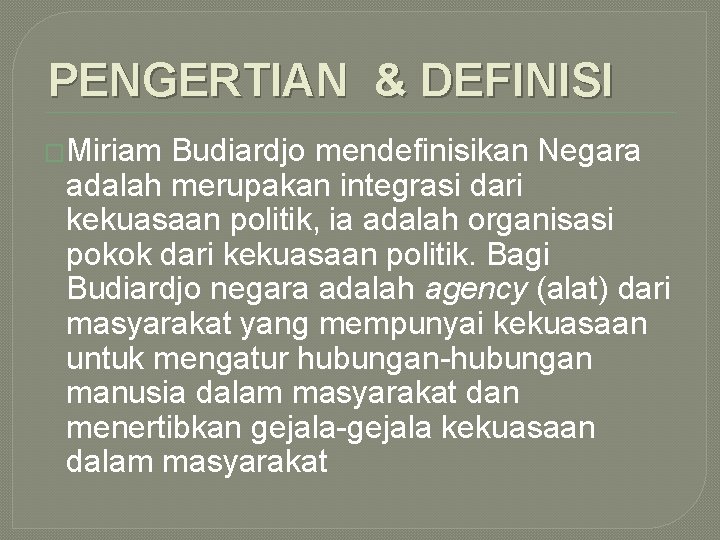 PENGERTIAN & DEFINISI

Miriam Budiardjo mendefinisikan Negara adalah merupakan integrasi dari kekuasaan politik, ia adalah organisasi pokok dari kekuasaan politik. Bagi Budiardjo negara adalah agency (alat) dari masyarakat yang mempunyai kekuasaan untuk mengatur hubungan-hubungan manusia dalam masyarakat dan menertibkan gejala-gejala kekuasaan dalam masyarakat